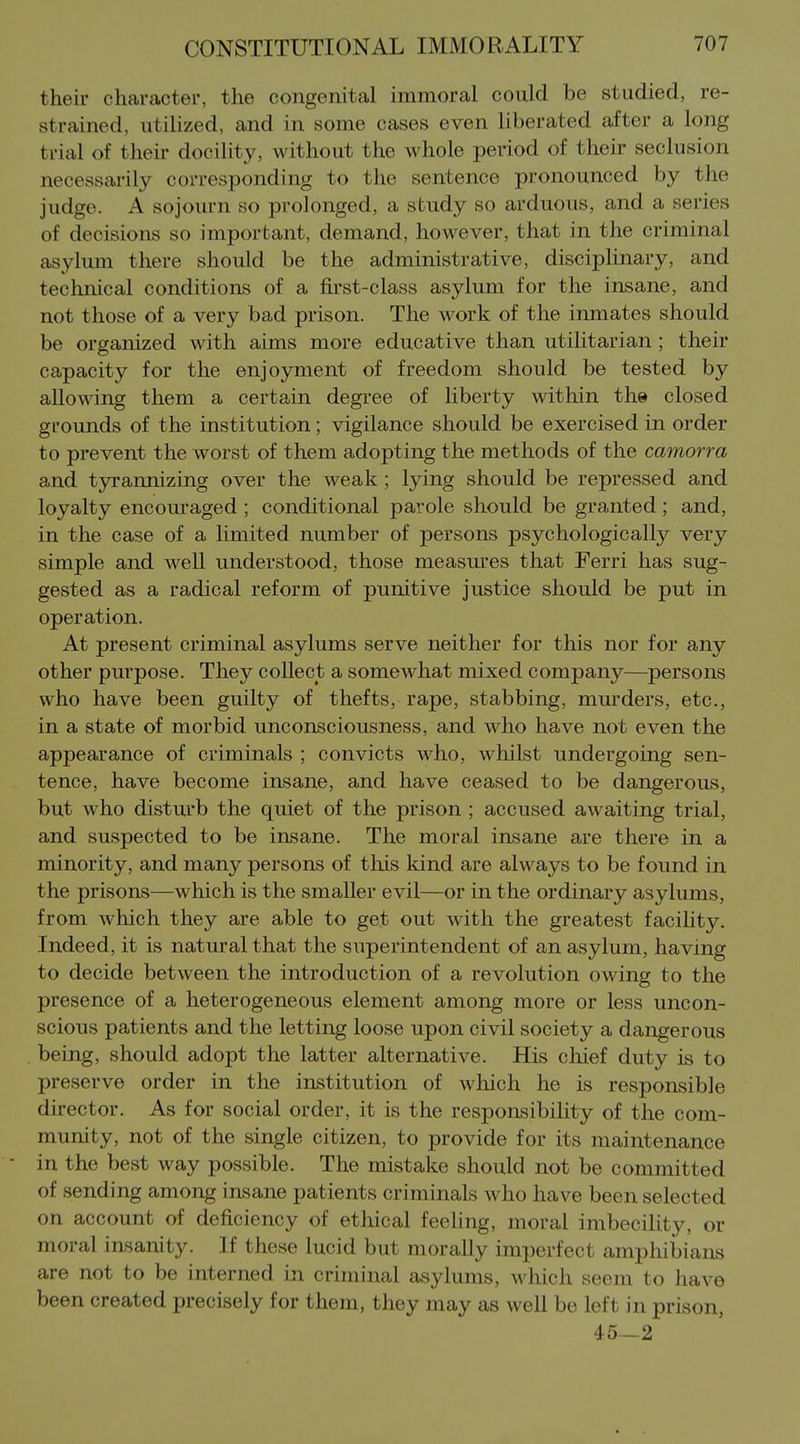 CONSTITUTIONAL IMMORALITY 707

their character, the congenital immoral could be studied, restrained, utilized, and in some cases even liberated after a long trial of their docility, without the whole period of their seclusion necessarily corresponding to the sentence pronounced by the judge. A sojourn so prolonged, a study so arduous, and a series of decisions so important, demand, however, that in the criminal asylum there should be the administrative, disciplinary, and technical conditions of a first-class asylum for the insane, and not those of a very bad prison. The work of the inmates should be organized with aims more educative than utilitarian; their capacity for the enjoyment of freedom should be tested by allowing them a certain degree of liberty within the closed grounds of the institution; vigilance should be exercised in order to prevent the worst of them adopting the methods of the camorra and tyrannizing over the weak; lying should be repressed and loyalty encouraged; conditional parole should be granted; and, in the case of a limited number of persons psychologically very simple and well understood, those measures that Ferri has suggested as a radical reform of punitive justice should be put in operation.

At present criminal asylums serve neither for this nor for any other purpose. They collect a somewhat mixed company—persons who have been guilty of thefts, rape, stabbing, murders, etc., in a state of morbid unconsciousness, and who have not even the appearance of criminals; convicts who, whilst undergoing sentence, have become insane, and have ceased to be dangerous, but who disturb the quiet of the prison; accused awaiting trial, and suspected to be insane. The moral insane are there in a minority, and many persons of this kind are always to be found in the prisons—which is the smaller evil—or in the ordinary asylums, from which they are able to get out with the greatest facility. Indeed, it is natural that the superintendent of an asylum, having to decide between the introduction of a revolution owing to the presence of a heterogeneous element among more or less unconscious patients and the letting loose upon civil society a dangerous being, should adopt the latter alternative. His chief duty is to preserve order in the institution of which he is responsible director. As for social order, it is the responsibility of the community, not of the single citizen, to provide for its maintenance in the best way possible. The mistake should not be committed of sending among insane patients criminals who have been selected on account of deficiency of ethical feeling, moral imbecility, or moral insanity. If these lucid but morally imperfect amphibians are not to be interned in criminal asylums, which seem to have been created precisely for them, they may as well be left in prison,

45—2